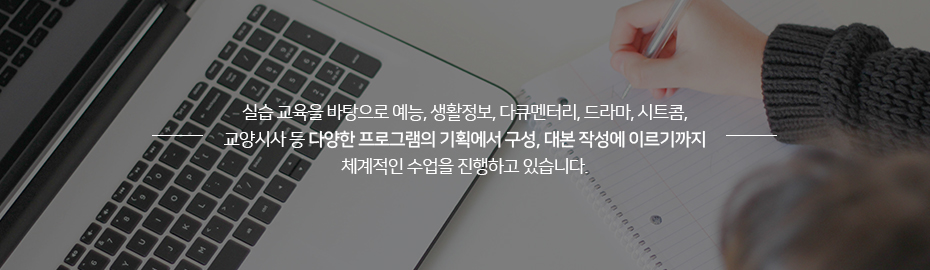 실습 교육을 바탕으로 예능, 생활정보, 다큐멘터리, 드라마, 시트콤,
교양시사 등 다양한 프로그램의 기획에서 구성, 대본 작성에 이르기까지
체계적인 수업을 진행하고 있습니다.